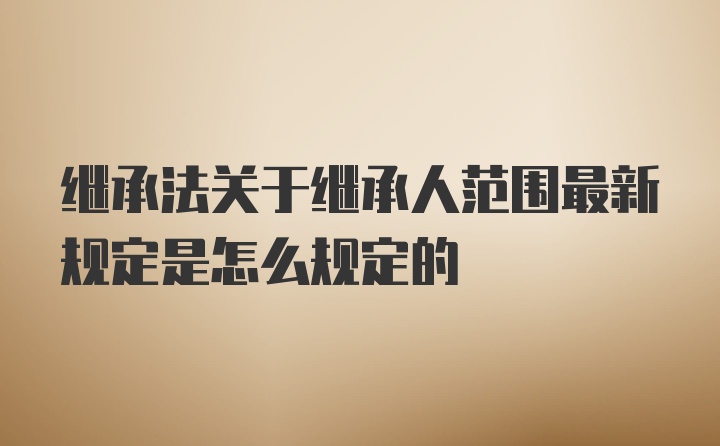 继承法关于继承人范围最新规定是怎么规定的